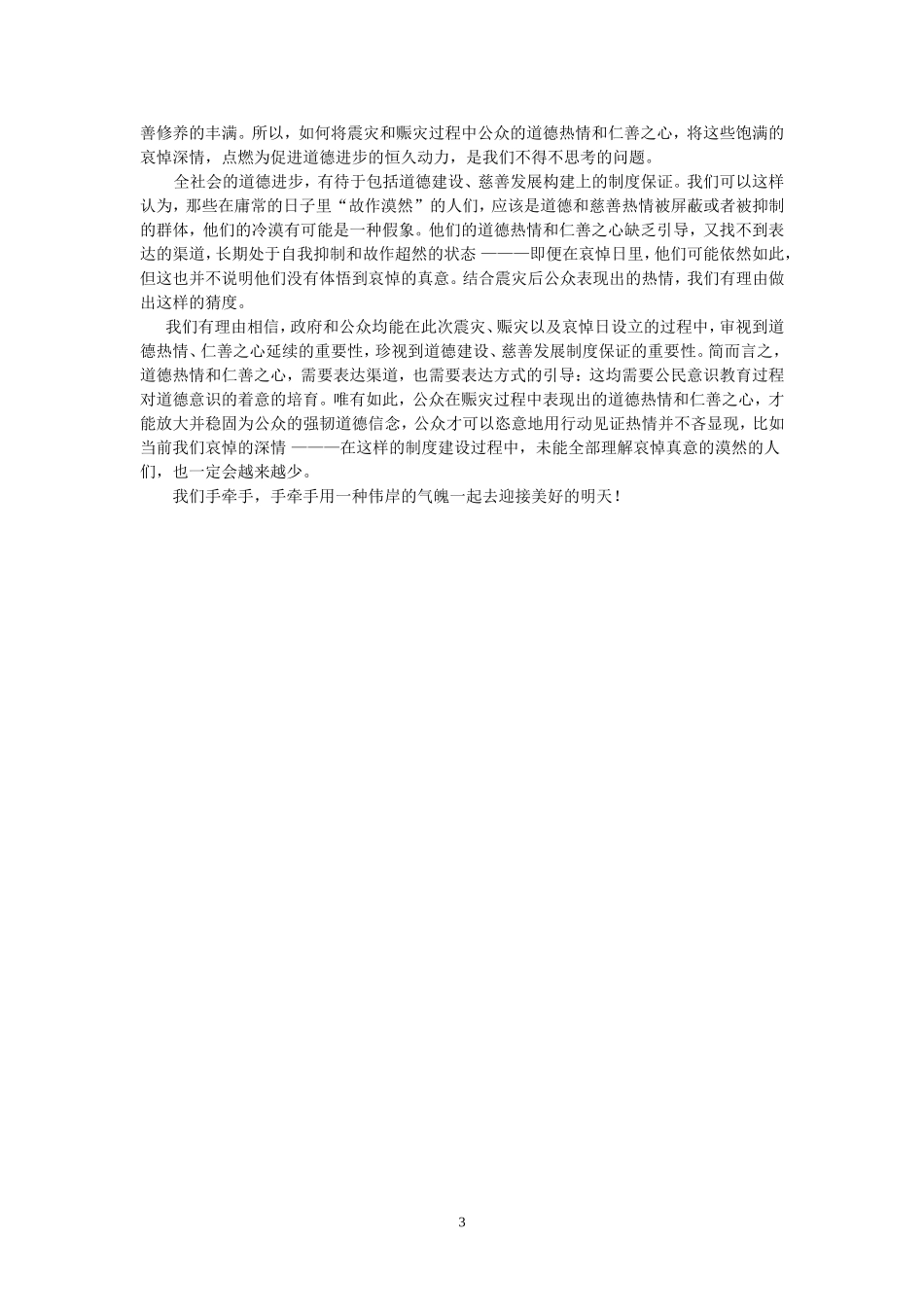 善修养的丰满。所以，如何将震灾和赈灾过程中公众的道德热情和仁善之心，将这些饱满的哀悼深情，点燃为促进道德进步的恒久动力，是我们不得不思考的问题。

全社会的道德进步，有待于包括道德建设、慈善发展构建上的制度保证。我们可以这样认为，那些在庸常的日子里“故作漠然”的人们，应该是道德和慈善热情被屏蔽或者被抑制的群体，他们的冷漠有可能是一种假象。他们的道德热情和仁善之心缺乏引导，又找不到表达的渠道，长期处于自我抑制和故作超然的状态 ———即便在哀悼日里，他们可能依然如此，但这也并不说明他们没有体悟到哀悼的真意。结合震灾后公众表现出的热情，我们有理由做出这样的猜度。

我们有理由相信，政府和公众均能在此次震灾、赈灾以及哀悼日设立的过程中，审视到道德热情、仁善之心延续的重要性，珍视到道德建设、慈善发展制度保证的重要性。简而言之，道德热情和仁善之心，需要表达渠道，也需要表达方式的引导：这均需要公民意识教育过程对道德意识的着意的培育。唯有如此，公众在赈灾过程中表现出的道德热情和仁善之心，才能放大并稳固为公众的强韧道德信念，公众才可以恣意地用行动见证热情并不吝显现，比如当前我们哀悼的深情 ———在这样的制度建设过程中，未能全部理解哀悼真意的漠然的人们，也一定会越来越少。

我们手牵手，手牵手用一种伟岸的气魄一起去迎接美好的明天！

3